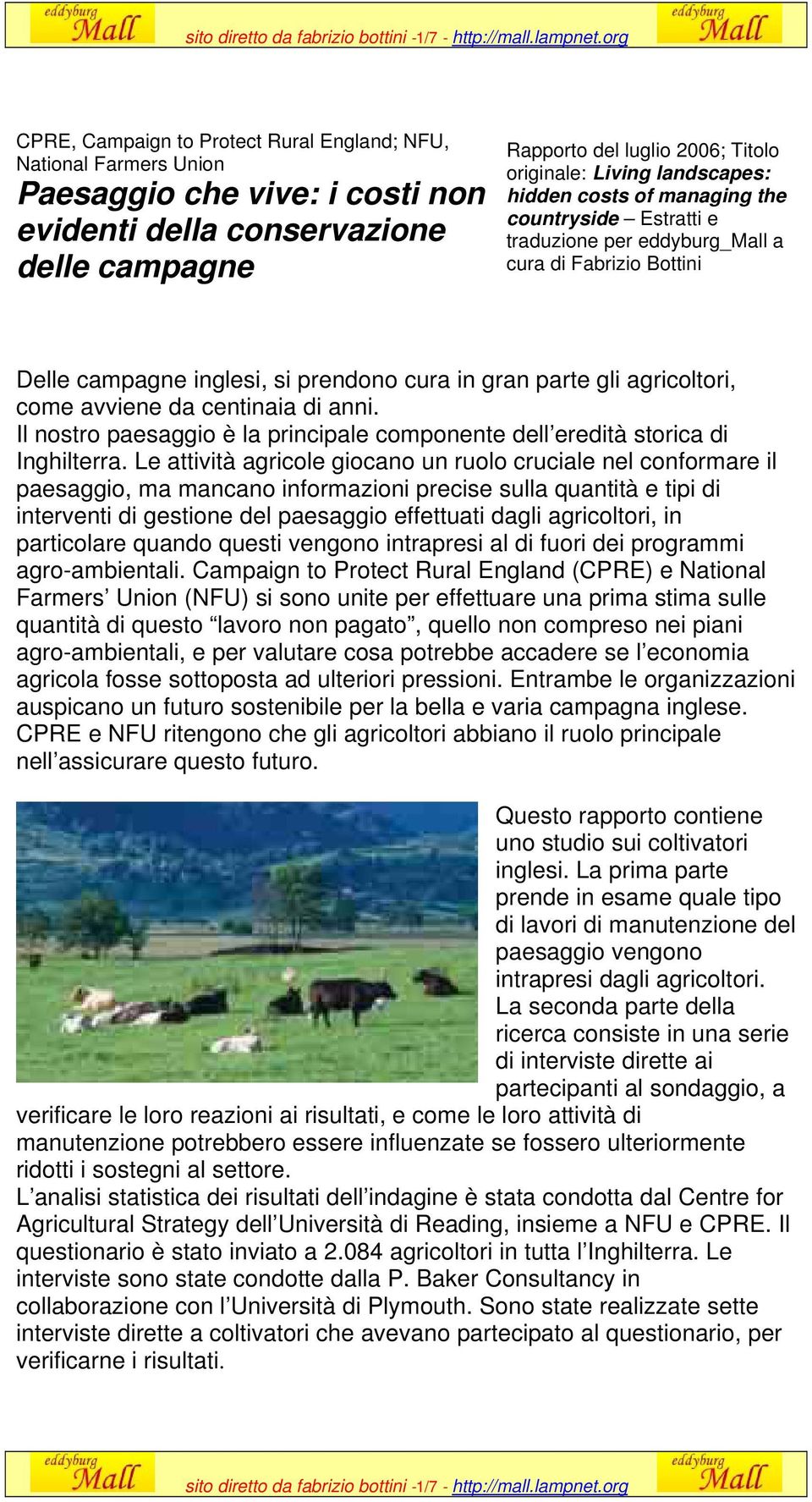 eddyburg Mall sito diretto da fabrizio bottini -1/7 - http://mall.lampnet.org eddyburg Mall

CPRE, Campaign to Protect Rural England; NFU, National Farmers Union

Paesaggio che vive: i costi non evidenti della conservazione delle campagne

Rapporto del luglio 2006; Titolo originale: Living landscapes: hidden costs of managing the countryside – Estratti e traduzione per eddyburg_Mall a cura di Fabrizio Bottini

Delle campagne inglesi, si prendono cura in gran parte gli agricoltori, come avviene da centinaia di anni.
Il nostro paesaggio è la principale componente dell'eredità storica di Inghilterra. Le attività agricole giocano un ruolo cruciale nel conformare il paesaggio, ma mancano informazioni precise sulla quantità e tipi di interventi di gestione del paesaggio effettuati dagli agricoltori, in particolare quando questi vengono intrapresi al di fuori dei programmi agro-ambientali. Campaign to Protect Rural England (CPRE) e National Farmers' Union (NFU) si sono unite per effettuare una prima stima sulle quantità di questo "lavoro non pagato", quello non compreso nei piani agro-ambientali, e per valutare cosa potrebbe accadere se l'economia agricola fosse sottoposta ad ulteriori pressioni. Entrambe le organizzazioni auspicano un futuro sostenibile per la bella e varia campagna inglese. CPRE e NFU ritengono che gli agricoltori abbiano il ruolo principale nell'assicurare questo futuro.

Questo rapporto contiene uno studio sui coltivatori inglesi. La prima parte prende in esame quale tipo di lavori di manutenzione del paesaggio vengono intrapresi dagli agricoltori. La seconda parte della ricerca consiste in una serie di interviste dirette ai partecipanti al sondaggio, a verificare le loro reazioni ai risultati, e come le loro attività di manutenzione potrebbero essere influenzate se fossero ulteriormente ridotti i sostegni al settore.
L'analisi statistica dei risultati dell'indagine è stata condotta dal Centre for Agricultural Strategy dell'Università di Reading, insieme a NFU e CPRE. Il questionario è stato inviato a 2.084 agricoltori in tutta l'Inghilterra. Le interviste sono state condotte dalla P. Baker Consultancy in collaborazione con l'Università di Plymouth. Sono state realizzate sette interviste dirette a coltivatori che avevano partecipato al questionario, per verificarne i risultati.

eddyburg Mall sito diretto da fabrizio bottini -1/7 - http://mall.lampnet.org eddyburg Mall